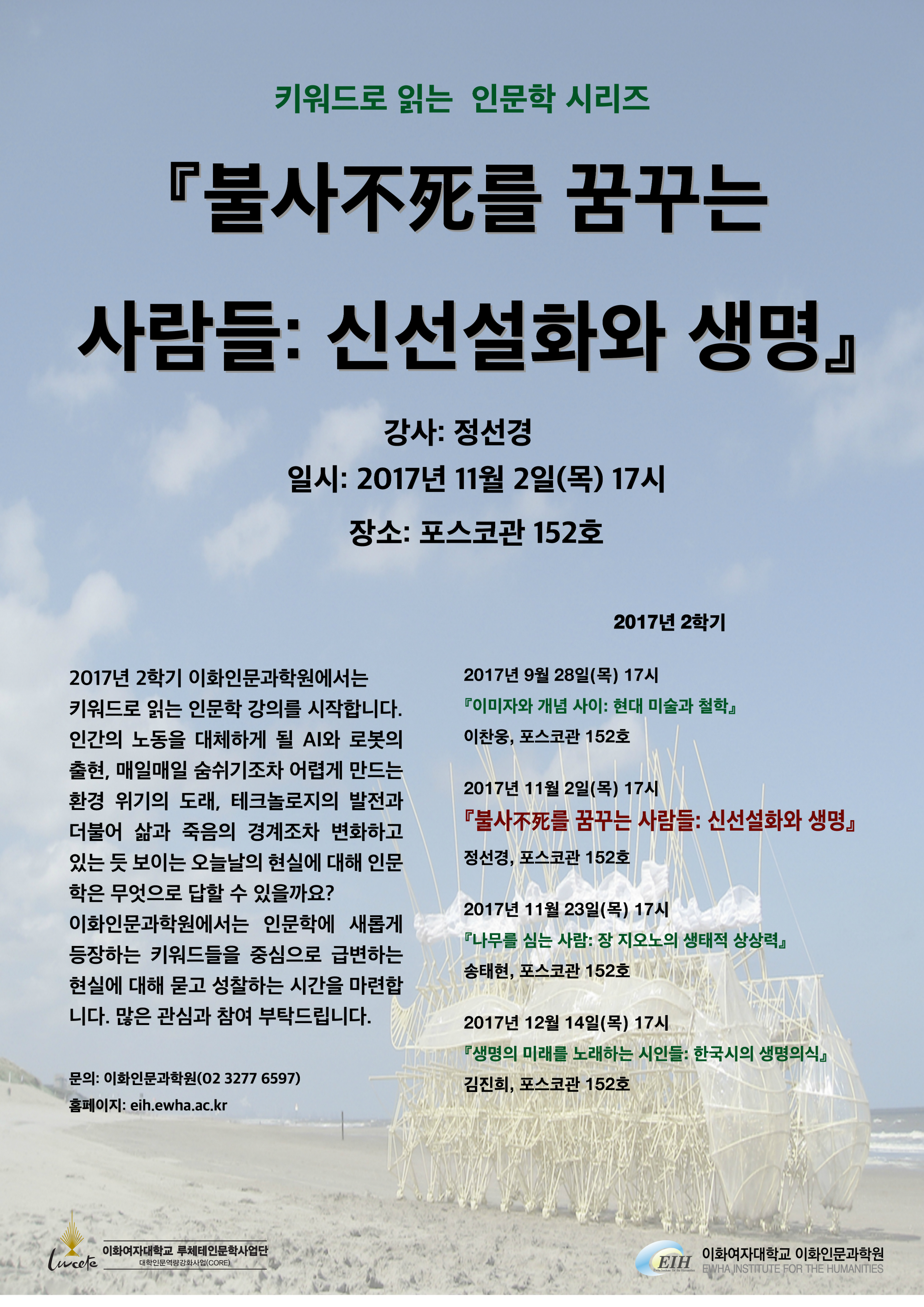 키워드로 읽는 인문학 시리즈

『불사不死를 꿈꾸는 사람들: 신선설화와 생명』

강사: 정선경

일시: 2017년 11월 2일(목) 17시

장소: 포스코관 152호

2017년 2학기 이화인문과학원에서는 키워드로 읽는 인문학 강의를 시작합니다. 인간의 노동을 대체하게 될 AI와 로봇의 출현, 매일매일 숨쉬기조차 어렵게 만드는 환경 위기의 도래, 테크놀로지의 발전과 더불어 삶과 죽음의 경계조차 변화하고 있는 듯 보이는 오늘날의 현실에 대해 인문학은 무엇으로 답할 수 있을까요?
이화인문과학원에서는 인문학에 새롭게 등장하는 키워드들을 중심으로 급변하는 현실에 대해 묻고 성찰하는 시간을 마련합니다. 많은 관심과 참여 부탁드립니다.

문의: 이화인문과학원(02 3277 6597)
홈페이지: eih.ewha.ac.kr

2017년 2학기

2017년 9월 28일(목) 17시
『이미자와 개념 사이: 현대 미술과 철학』
이찬웅, 포스코관 152호

2017년 11월 2일(목) 17시
『불사不死를 꿈꾸는 사람들: 신선설화와 생명』
정선경, 포스코관 152호

2017년 11월 23일(목) 17시
『나무를 심는 사람: 장 지오노의 생태적 상상력』
송태현, 포스코관 152호

2017년 12월 14일(목) 17시
『생명의 미래를 노래하는 시인들: 한국시의 생명의식』
김진희, 포스코관 152호

Lucete 이화여자대학교 루체테인문학사업단
대학인문역량강화사업(CORE)

EIH 이화여자대학교 이화인문과학원
EWHA INSTITUTE FOR THE HUMANITIES